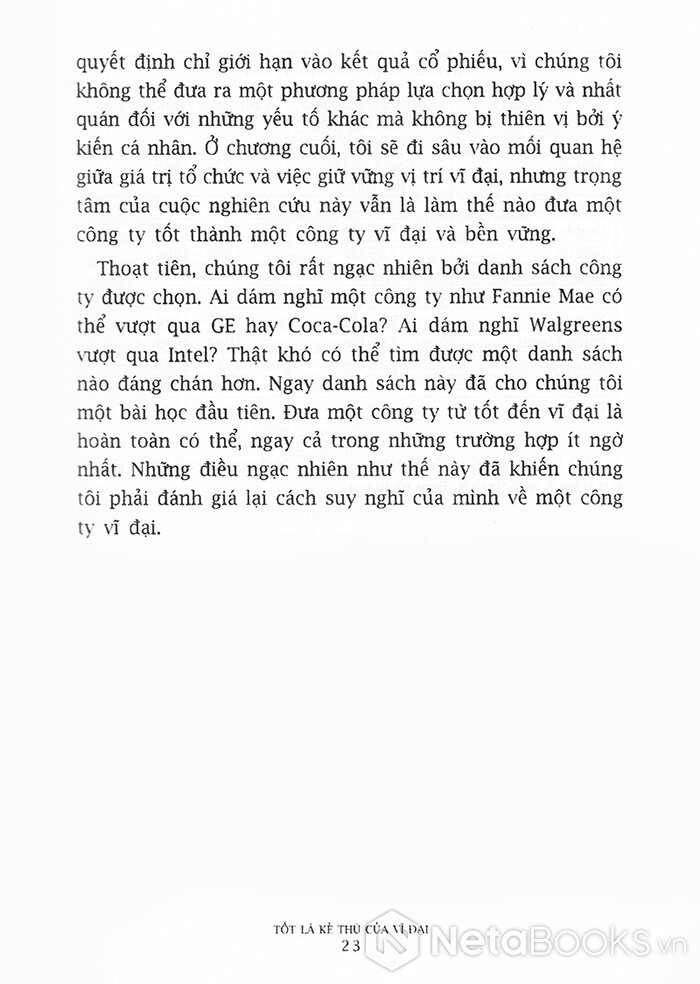 quyết định chỉ giới hạn vào kết quả cổ phiếu, vì chúng tôi không thể đưa ra một phương pháp lựa chọn hợp lý và nhất quán đối với những yếu tố khác mà không bị thiên vị bởi ý kiến cá nhân. Ở chương cuối, tôi sẽ đi sâu vào mối quan hệ giữa giá trị tổ chức và việc giữ vững vị trí vĩ đại, nhưng trọng tâm của cuộc nghiên cứu này vẫn là làm thế nào đưa một công ty tốt thành một công ty vĩ đại và bền vững.

Thoạt tiên, chúng tôi rất ngạc nhiên bởi danh sách công ty được chọn. Ai dám nghĩ một công ty như Fannie Mae có thể vượt qua GE hay Coca-Cola? Ai dám nghĩ Walgreens vượt qua Intel? Thật khó có thể tìm được một danh sách nào đáng chán hơn. Ngay danh sách này đã cho chúng tôi một bài học đầu tiên. Đưa một công ty từ tốt đến vĩ đại là hoàn toàn có thể, ngay cả trong những trường hợp ít ngờ nhất. Những điều ngạc nhiên như thế này đã khiến chúng tôi phải đánh giá lại cách suy nghĩ của mình về một công ty vĩ đại.

TỐT LÀ KẺ THÙ CỦA VĨ ĐẠI
23

NetaBOOKS.vn